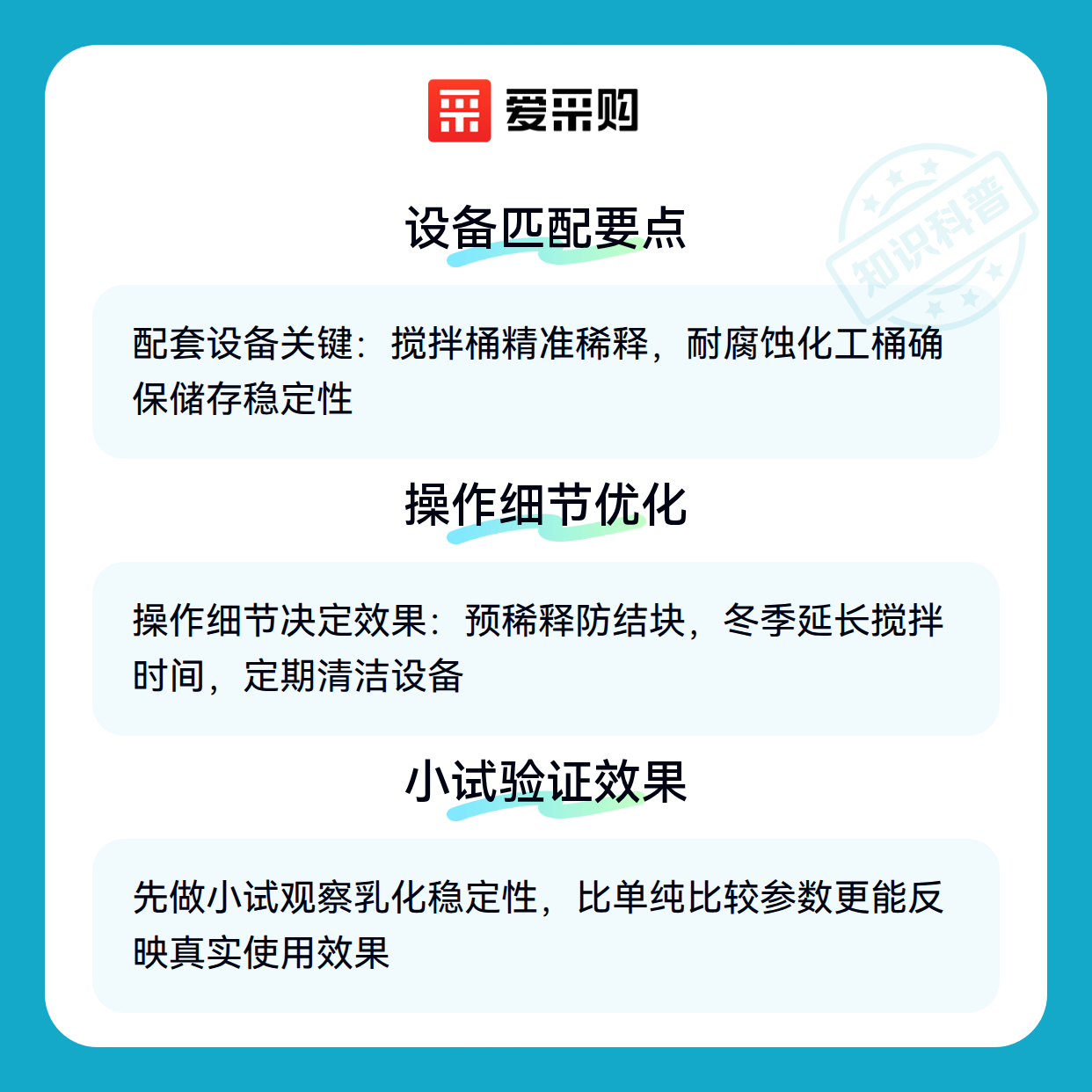 爱采购

设备匹配要点

配套设备关键：搅拌桶精准稀释，耐腐蚀化工桶确保储存稳定性

操作细节优化

操作细节决定效果：预稀释防结块，冬季延长搅拌时间，定期清洁设备

小试验证效果

先做小试观察乳化稳定性，比单纯比较参数更能反映真实使用效果

知识科普